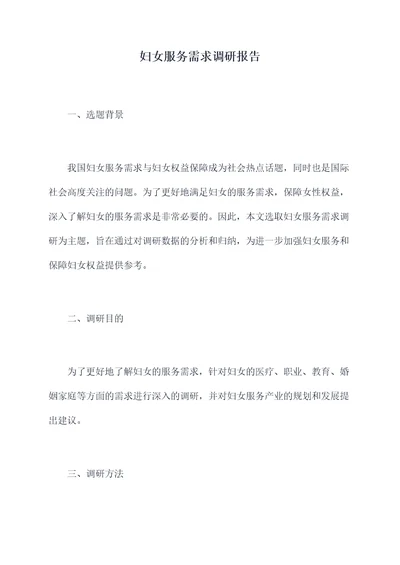 妇女服务需求调研报告

一、选题背景

我国妇女服务需求与妇女权益保障成为社会热点话题，同时也是国际社会高度关注的问题。为了更好地满足妇女的服务需求，保障女性权益，深入了解妇女的服务需求是非常必要的。因此，本文选取妇女服务需求调研为主题，旨在通过对调研数据的分析和归纳，为进一步加强妇女服务和保障妇女权益提供参考。

二、调研目的

为了更好地了解妇女的服务需求，针对妇女的医疗、职业、教育、婚姻家庭等方面的需求进行深入的调研，并对妇女服务产业的规划和发展提出建议。

三、调研方法